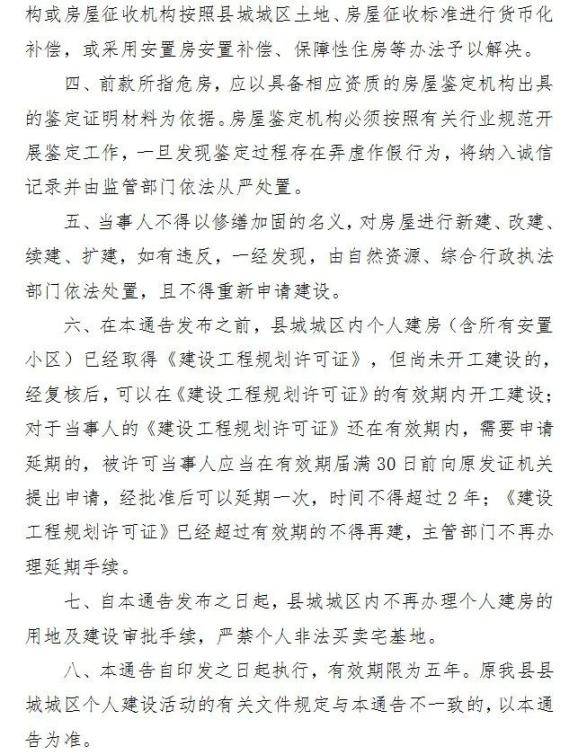 构或房屋征收机构按照县城城区土地、房屋征收标准进行货币化补偿，或采用安置房安置补偿、保障性住房等办法予以解决。

四、前款所指危房，应以具备相应资质的房屋鉴定机构出具的鉴定证明材料为依据。房屋鉴定机构必须按照有关行业规范开展鉴定工作，一旦发现鉴定过程存在弄虚作假行为，将纳入诚信记录并由监管部门依法从严处置。

五、当事人不得以修缮加固的名义，对房屋进行新建、改建、续建、扩建，如有违反，一经发现，由自然资源、综合行政执法部门依法处置，且不得重新申请建设。

六、在本通告发布之前，县城城区内个人建房（含所有安置小区）已经取得《建设工程规划许可证》，但尚未开工建设的，经复核后，可以在《建设工程规划许可证》的有效期内开工建设；对于当事人的《建设工程规划许可证》还在有效期内，需要申请延期的，被许可当事人应当在有效期届满30日前向原发证机关提出申请，经批准后可以延期一次，时间不得超过2年；《建设工程规划许可证》已经超过有效期的不得再建，主管部门不再办理延期手续。

七、自本通告发布之日起，县城城区内不再办理个人建房的用地及建设审批手续，严禁个人非法买卖宅基地。

八、本通告自印发之日起执行，有效期限为五年。原我县县城城区个人建设活动的有关文件规定与本通告不一致的，以本通告为准。